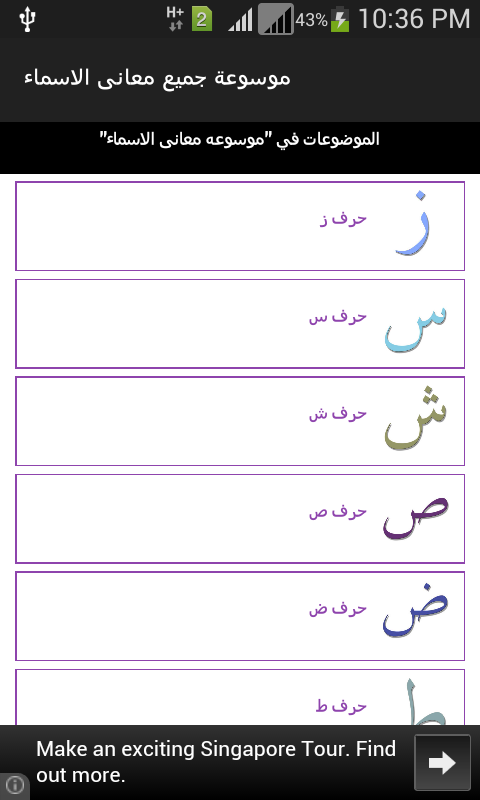 H+ 2 43% 10:36 PM

موسوعة جميع معانى الاسماء

الموضوعات في "موسوعه معانى الاسماء"

ز حرف ز

س حرف س

ش حرف ش

ص حرف ص

ض حرف ض

ط حرف ط

Make an exciting Singapore Tour. Find out more.